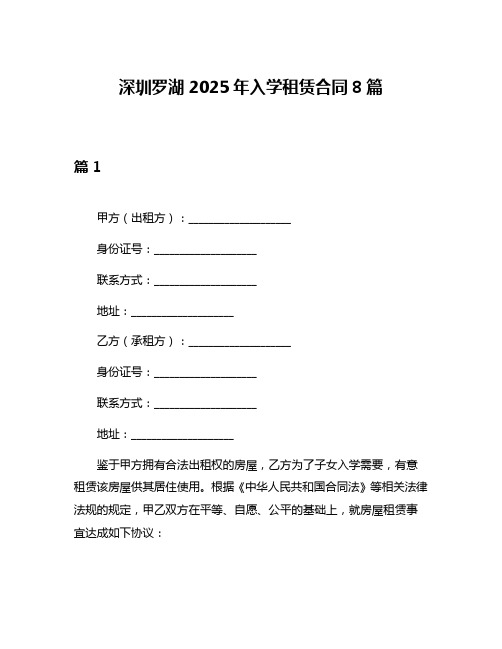 深圳罗湖 2025 年入学租赁合同 8 篇

篇 1

甲方（出租方）：____________________

身份证号：____________________

联系方式：____________________

地址：____________________

乙方（承租方）：____________________

身份证号：____________________

联系方式：____________________

地址：____________________

鉴于甲方拥有合法出租权的房屋，乙方为了子女入学需要，有意租赁该房屋供其居住使用。根据《中华人民共和国合同法》等相关法律法规的规定，甲乙双方在平等、自愿、公平的基础上，就房屋租赁事宜达成如下协议：